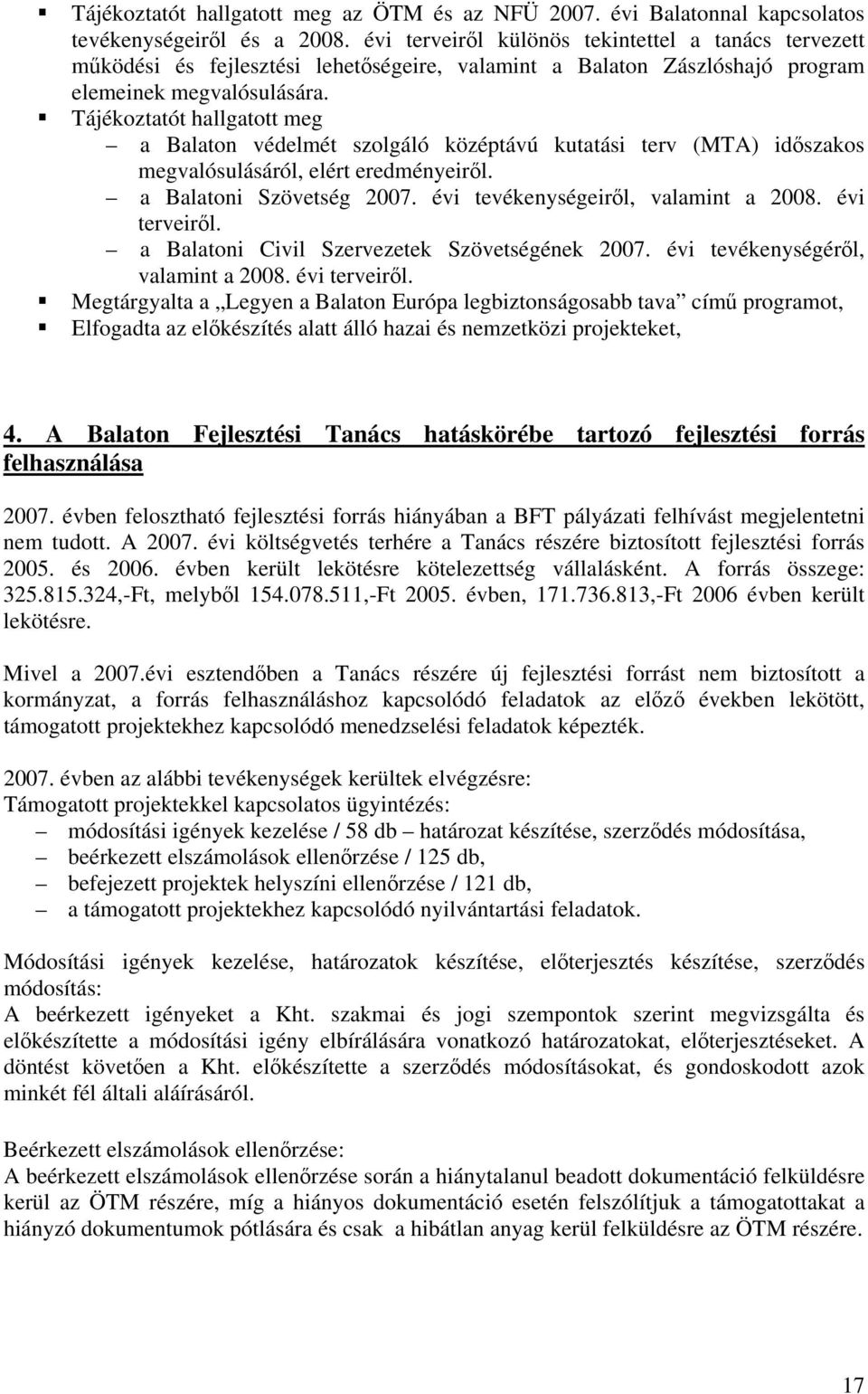 ▪ Tájékoztatót hallgatott meg az ÖTM és az NFÜ 2007. évi Balatonnal kapcsolatos tevékenységeiről és a 2008. évi terveiről különös tekintettel a tanács tervezett működési és fejlesztési lehetőségeire, valamint a Balaton Zászlóshajó program elemeinek megvalósulására.
▪ Tájékoztatót hallgatott meg
– a Balaton védelmét szolgáló középtávú kutatási terv (MTA) időszakos megvalósulásáról, elért eredményeiről.
– a Balatoni Szövetség 2007. évi tevékenységeiről, valamint a 2008. évi terveiről.
– a Balatoni Civil Szervezetek Szövetségének 2007. évi tevékenységéről, valamint a 2008. évi terveiről.
▪ Megtárgyalta a „Legyen a Balaton Európa legbiztonságosabb tava” című programot,
▪ Elfogadta az előkészítés alatt álló hazai és nemzetközi projekteket,

4. A Balaton Fejlesztési Tanács hatáskörébe tartozó fejlesztési forrás felhasználása

2007. évben felosztható fejlesztési forrás hiányában a BFT pályázati felhívást megjelentetni nem tudott. A 2007. évi költségvetés terhére a Tanács részére biztosított fejlesztési forrás 2005. és 2006. évben került lekötésre kötelezettség vállalásként. A forrás összege: 325.815.324,-Ft, melyből 154.078.511,-Ft 2005. évben, 171.736.813,-Ft 2006 évben került lekötésre.

Mivel a 2007.évi esztendőben a Tanács részére új fejlesztési forrást nem biztosított a kormányzat, a forrás felhasználáshoz kapcsolódó feladatok az előző években lekötött, támogatott projektekhez kapcsolódó menedzselési feladatok képezték.

2007. évben az alábbi tevékenységek kerültek elvégzésre:
Támogatott projektekkel kapcsolatos ügyintézés:
– módosítási igények kezelése / 58 db – határozat készítése, szerződés módosítása,
– beérkezett elszámolások ellenőrzése / 125 db,
– befejezett projektek helyszíni ellenőrzése / 121 db,
– a támogatott projektekhez kapcsolódó nyilvántartási feladatok.

Módosítási igények kezelése, határozatok készítése, előterjesztés készítése, szerződés módosítás:
A beérkezett igényeket a Kht. szakmai és jogi szempontok szerint megvizsgálta és előkészítette a módosítási igény elbírálására vonatkozó határozatokat, előterjesztéseket. A döntést követően a Kht. előkészítette a szerződés módosításokat, és gondoskodott azok minkét fél általi aláírásáról.

Beérkezett elszámolások ellenőrzése:
A beérkezett elszámolások ellenőrzése során a hiánytalanul beadott dokumentáció felküldésre kerül az ÖTM részére, míg a hiányos dokumentáció esetén felszólítjuk a támogatottakat a hiányzó dokumentumok pótlására és csak a hibátlan anyag kerül felküldésre az ÖTM részére.

17